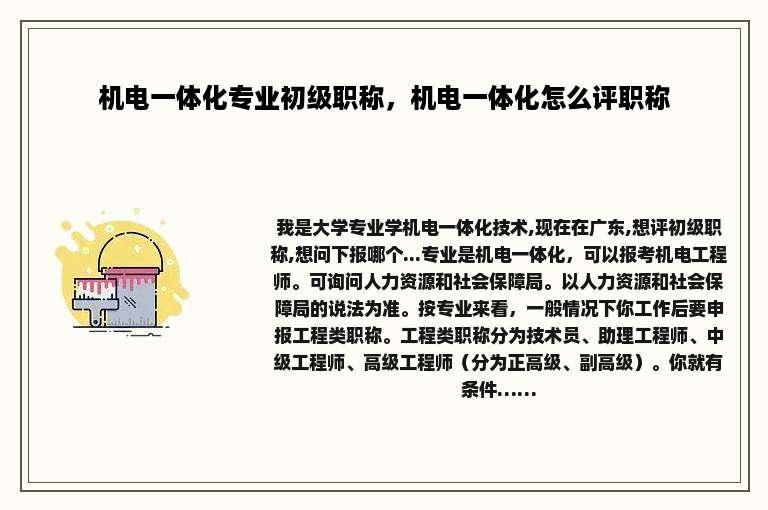 机电一体化专业初级职称，机电一体化怎么评职称

我是大学专业学机电一体化技术,现在在广东,想评初级职称,想问下报哪个...专业是机电一体化，可以报考机电工程师。可询问人力资源和社会保障局。以人力资源和社会保障局的说法为准。按专业来看，一般情况下你工作后要申报工程类职称。工程类职称分为技术员、助理工程师、中级工程师、高级工程师（分为正高级、副高级）。你就有条件......